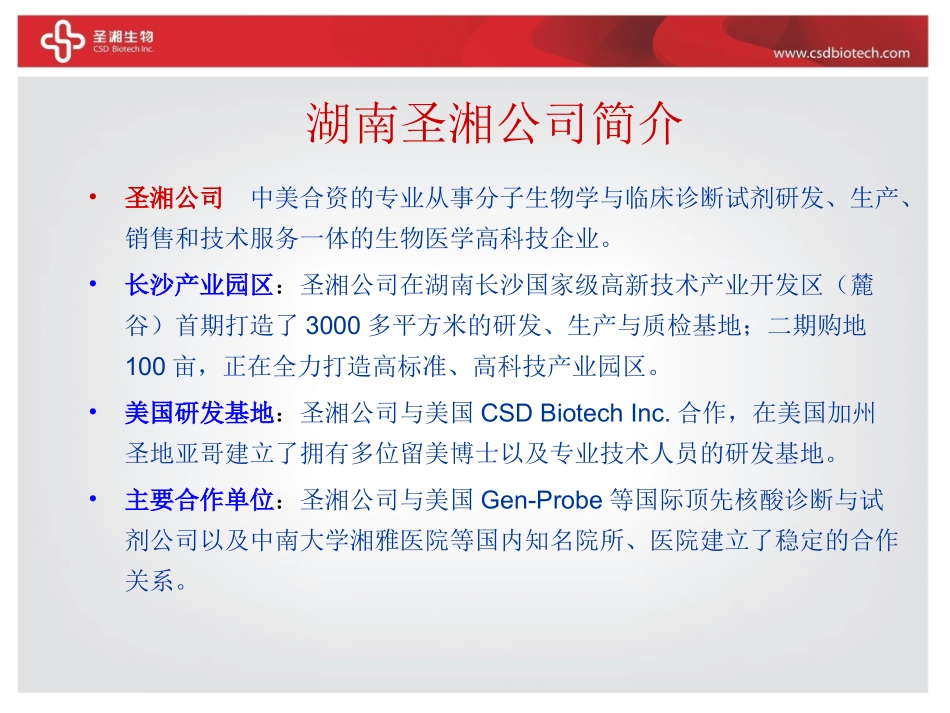 圣湘生物
CSD Biotech Inc.

www.csdbiotech.com

湖南圣湘公司简介

• 圣湘公司　中美合资的专业从事分子生物学与临床诊断试剂研发、生产、销售和技术服务一体的生物医学高科技企业。

• 长沙产业园区：圣湘公司在湖南长沙国家级高新技术产业开发区（麓谷）首期打造了 3000 多平方米的研发、生产与质检基地；二期购地 100 亩，正在全力打造高标准、高科技产业园区。

• 美国研发基地：圣湘公司与美国 CSD Biotech Inc. 合作，在美国加州圣地亚哥建立了拥有多位留美博士以及专业技术人员的研发基地。

• 主要合作单位：圣湘公司与美国 Gen-Probe 等国际顶先核酸诊断与试剂公司以及中南大学湘雅医院等国内知名院所、医院建立了稳定的合作关系。